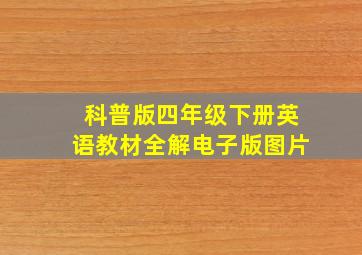 科普版四年级下册英语教材全解电子版图片